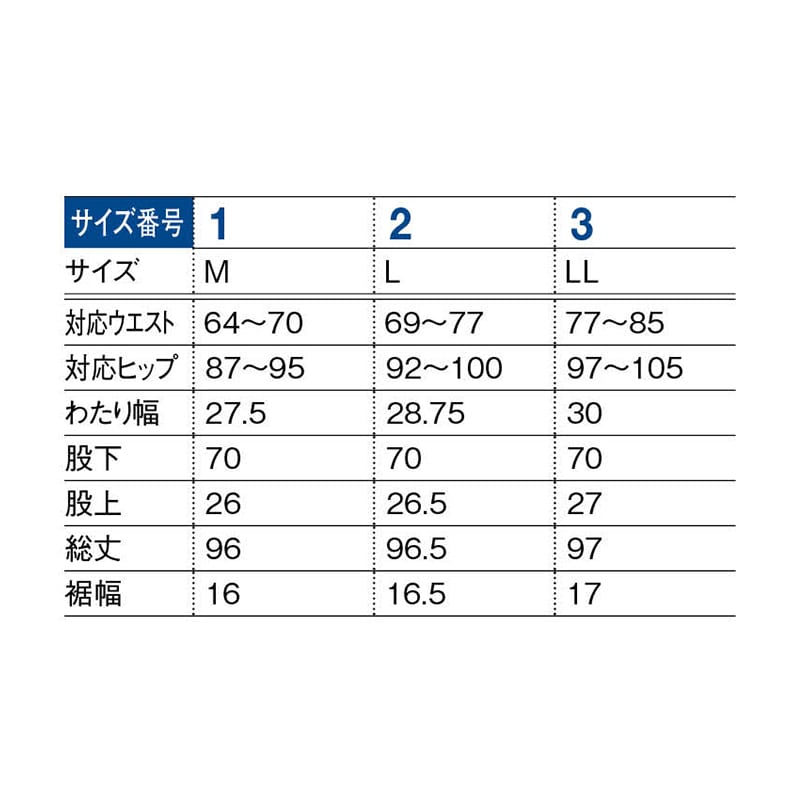 | サイズ番号 | 1 | 2 | 3 |
|---|---|---|---|
| サイズ | M | L | LL |
| 対応ウエスト | 64～70 | 69～77 | 77～85 |
| 対応ヒップ | 87～95 | 92～100 | 97～105 |
| わたり幅 | 27.5 | 28.75 | 30 |
| 股下 | 70 | 70 | 70 |
| 股上 | 26 | 26.5 | 27 |
| 総丈 | 96 | 96.5 | 97 |
| 裾幅 | 16 | 16.5 | 17 |